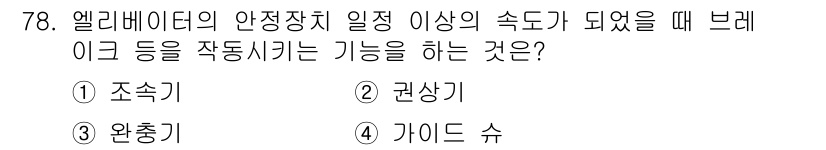 78. 엘리베이터의 안정장치 일정 이상의 속도가 되었을 때 브레이크 등을 작동시키는 기능을 하는 것은?

① 조속기 ② 권상기

③ 완충기 ④ 가이드 슈